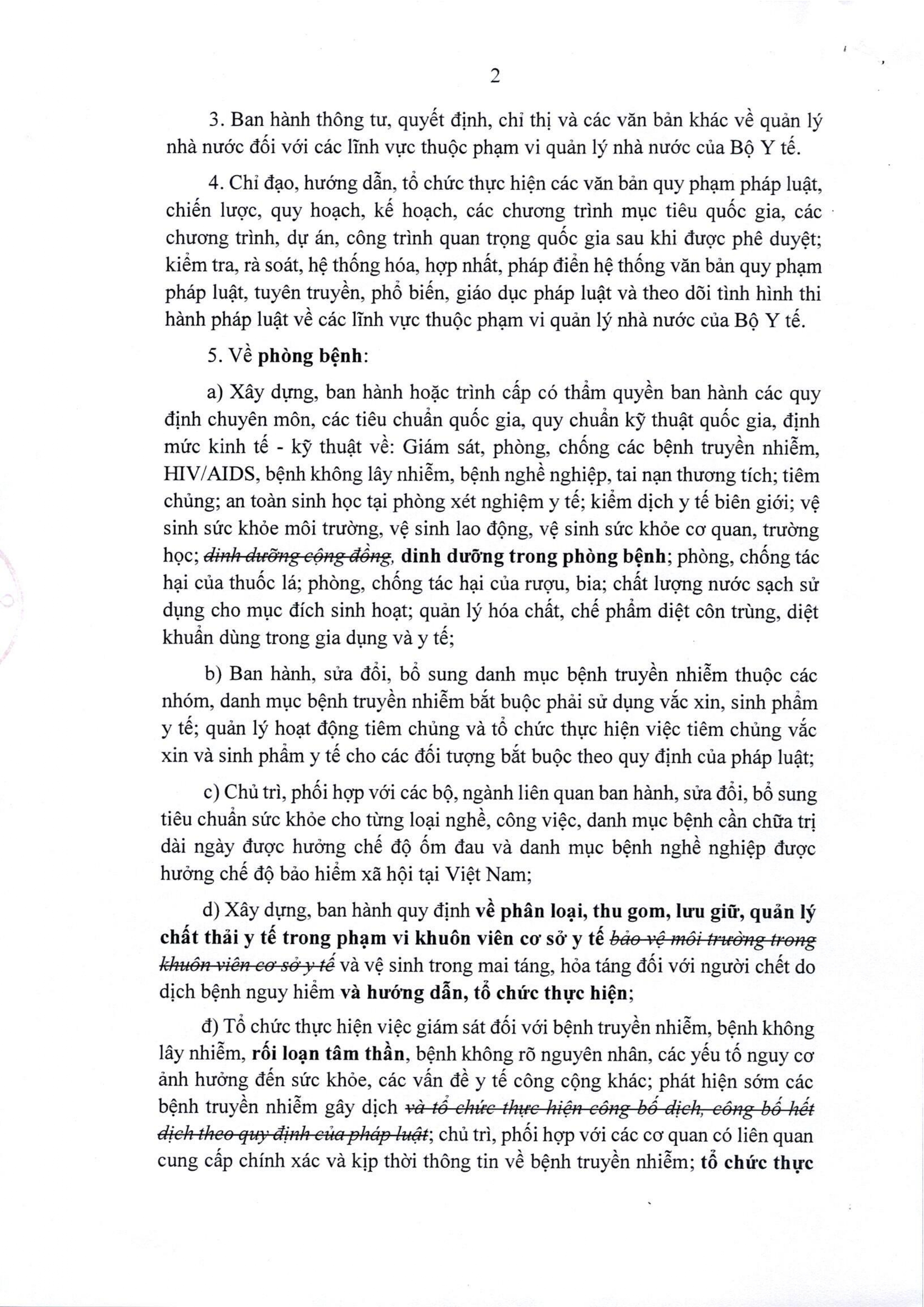 2

3. Ban hành thông tư, quyết định, chỉ thị và các văn bản khác về quản lý nhà nước đối với các lĩnh vực thuộc phạm vi quản lý nhà nước của Bộ Y tế.

4. Chỉ đạo, hướng dẫn, tổ chức thực hiện các văn bản quy phạm pháp luật, chiến lược, quy hoạch, kế hoạch, các chương trình mục tiêu quốc gia, các chương trình, dự án, công trình quan trọng quốc gia sau khi được phê duyệt; kiểm tra, rà soát, hệ thống hóa, hợp nhất, pháp điển hệ thống văn bản quy phạm pháp luật, tuyên truyền, phổ biến, giáo dục pháp luật và theo dõi tình hình thi hành pháp luật về các lĩnh vực thuộc phạm vi quản lý nhà nước của Bộ Y tế.

5. Về phòng bệnh:

a) Xây dựng, ban hành hoặc trình cấp có thẩm quyền ban hành các quy định chuyên môn, các tiêu chuẩn quốc gia, quy chuẩn kỹ thuật quốc gia, định mức kinh tế - kỹ thuật về: Giám sát, phòng, chống các bệnh truyền nhiễm, HIV/AIDS, bệnh không lây nhiễm, bệnh nghề nghiệp, tai nạn thương tích; tiêm chủng; an toàn sinh học tại phòng xét nghiệm y tế; kiểm dịch y tế biên giới; vệ sinh sức khỏe môi trường, vệ sinh lao động, vệ sinh sức khỏe cơ quan, trường học; dinh dưỡng cộng đồng, dinh dưỡng trong phòng bệnh; phòng, chống tác hại của thuốc lá; phòng, chống tác hại của rượu, bia; chất lượng nước sạch sử dụng cho mục đích sinh hoạt; quản lý hóa chất, chế phẩm diệt côn trùng, diệt khuẩn dùng trong gia dụng và y tế;

b) Ban hành, sửa đổi, bổ sung danh mục bệnh truyền nhiễm thuộc các nhóm, danh mục bệnh truyền nhiễm bắt buộc phải sử dụng vắc xin, sinh phẩm y tế; quản lý hoạt động tiêm chủng và tổ chức thực hiện việc tiêm chủng vắc xin và sinh phẩm y tế cho các đối tượng bắt buộc theo quy định của pháp luật;

c) Chủ trì, phối hợp với các bộ, ngành liên quan ban hành, sửa đổi, bổ sung tiêu chuẩn sức khỏe cho từng loại nghề, công việc, danh mục bệnh cần chữa trị dài ngày được hưởng chế độ ốm đau và danh mục bệnh nghề nghiệp được hưởng chế độ bảo hiểm xã hội tại Việt Nam;

d) Xây dựng, ban hành quy định về phân loại, thu gom, lưu giữ, quản lý chất thải y tế trong phạm vi khuôn viên cơ sở y tế bảo vệ môi trường trong khuôn viên cơ sở y tế và vệ sinh trong mai táng, hỏa táng đối với người chết do dịch bệnh nguy hiểm và hướng dẫn, tổ chức thực hiện;

đ) Tổ chức thực hiện việc giám sát đối với bệnh truyền nhiễm, bệnh không lây nhiễm, rối loạn tâm thần, bệnh không rõ nguyên nhân, các yếu tố nguy cơ ảnh hưởng đến sức khỏe, các vấn đề y tế công cộng khác; phát hiện sớm các bệnh truyền nhiễm gây dịch và tổ chức thực hiện công bố dịch, công bố hết dịch theo quy định của pháp luật; chủ trì, phối hợp với các cơ quan có liên quan cung cấp chính xác và kịp thời thông tin về bệnh truyền nhiễm; tổ chức thực